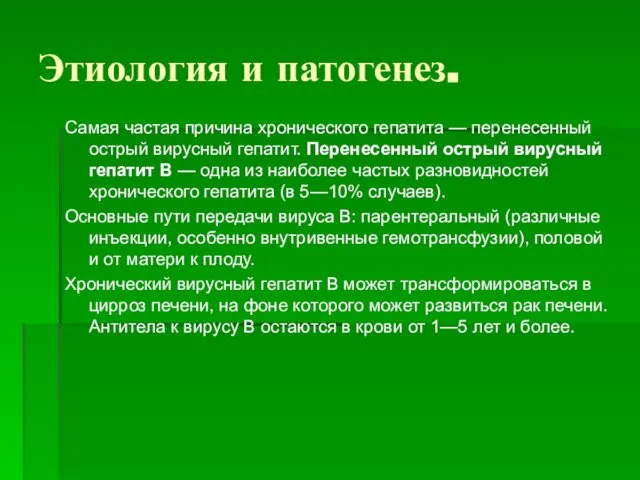 Этиология и патогенез.

Самая частая причина хронического гепатита — перенесенный острый вирусный гепатит. Перенесенный острый вирусный гепатит В — одна из наиболее частых разновидностей хронического гепатита (в 5—10% случаев).

Основные пути передачи вируса В: парентеральный (различные инъекции, особенно внутривенные гемотрансфузии), половой и от матери к плоду.

Хронический вирусный гепатит В может трансформироваться в цирроз печени, на фоне которого может развиться рак печени. Антитела к вирусу В остаются в крови от 1—5 лет и более.